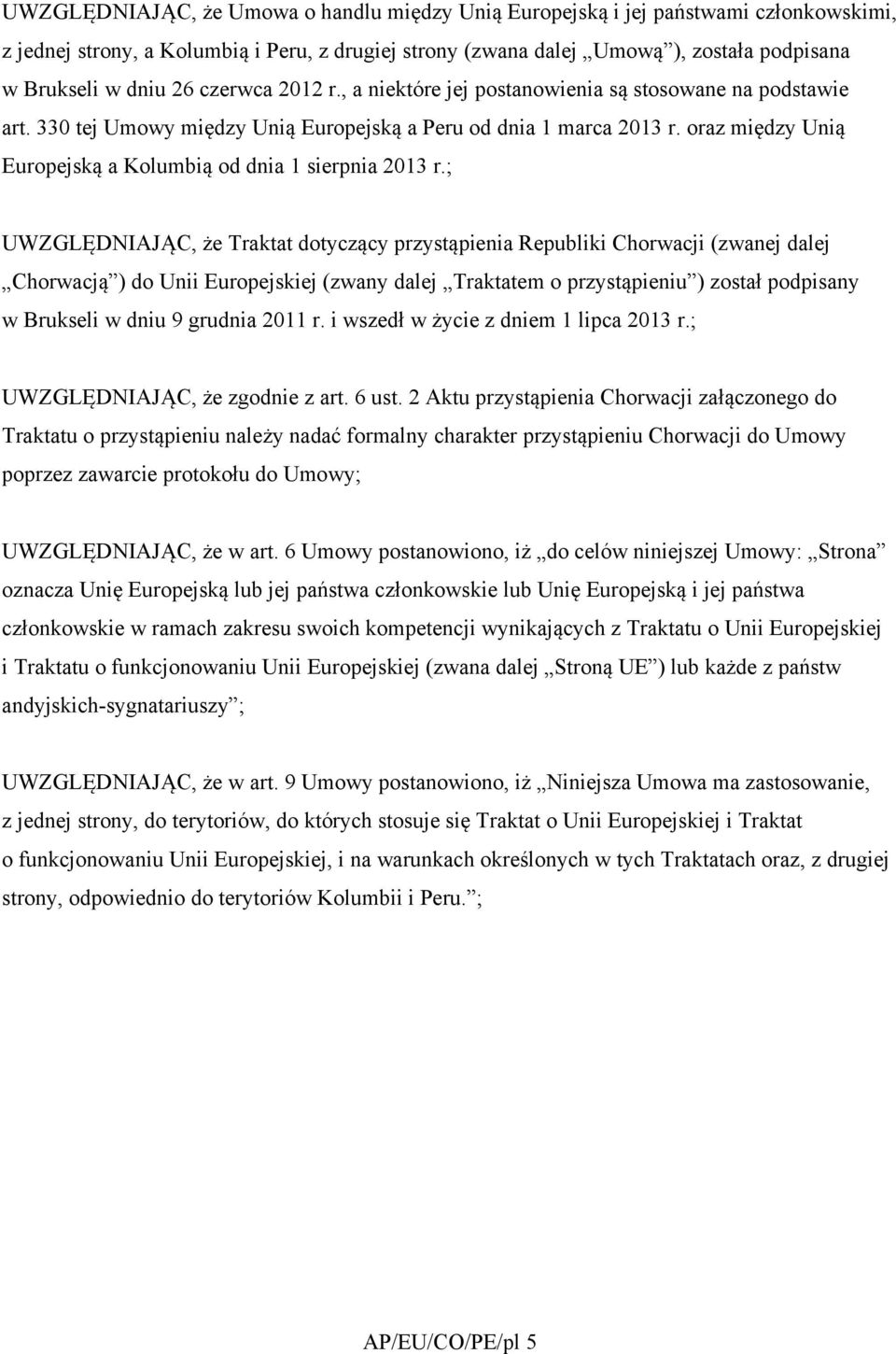 UWZGLĘDNIAJĄC, że Umowa o handlu między Unią Europejską i jej państwami członkowskimi, z jednej strony, a Kolumbią i Peru, z drugiej strony (zwana dalej „Umową”), została podpisana w Brukseli w dniu 26 czerwca 2012 r., a niektóre jej postanowienia są stosowane na podstawie art. 330 tej Umowy między Unią Europejską a Peru od dnia 1 marca 2013 r. oraz między Unią Europejską a Kolumbią od dnia 1 sierpnia 2013 r.;

UWZGLĘDNIAJĄC, że Traktat dotyczący przystąpienia Republiki Chorwacji (zwanej dalej „Chorwacją”) do Unii Europejskiej (zwany dalej „Traktatem o przystąpieniu”) został podpisany w Brukseli w dniu 9 grudnia 2011 r. i wszedł w życie z dniem 1 lipca 2013 r.;

UWZGLĘDNIAJĄC, że zgodnie z art. 6 ust. 2 Aktu przystąpienia Chorwacji załączonego do Traktatu o przystąpieniu należy nadać formalny charakter przystąpieniu Chorwacji do Umowy poprzez zawarcie protokołu do Umowy;

UWZGLĘDNIAJĄC, że w art. 6 Umowy postanowiono, iż „do celów niniejszej Umowy: „Strona” oznacza Unię Europejską lub jej państwa członkowskie lub Unię Europejską i jej państwa członkowskie w ramach zakresu swoich kompetencji wynikających z Traktatu o Unii Europejskiej i Traktatu o funkcjonowaniu Unii Europejskiej (zwana dalej „Stroną UE”) lub każde z państw andyjskich-sygnatariuszy”;

UWZGLĘDNIAJĄC, że w art. 9 Umowy postanowiono, iż „Niniejsza Umowa ma zastosowanie, z jednej strony, do terytoriów, do których stosuje się Traktat o Unii Europejskiej i Traktat o funkcjonowaniu Unii Europejskiej, i na warunkach określonych w tych Traktatach oraz, z drugiej strony, odpowiednio do terytoriów Kolumbii i Peru.”;

AP/EU/CO/PE/pl 5